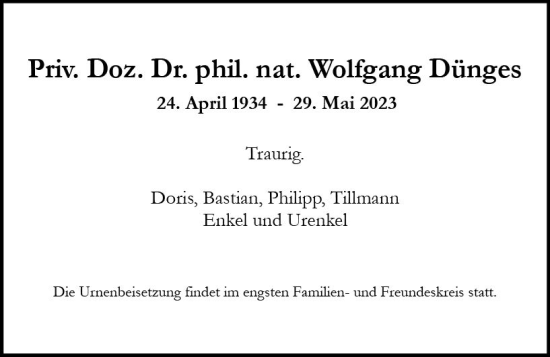 Priv. Doz. Dr. phil. nat. Wolfgang Dünges

24. April 1934 - 29. Mai 2023

Traurig.

Doris, Bastian, Philipp, Tillmann
Enkel und Urenkel

Die Urnenbeisetzung findet im engsten Familien- und Freundeskreis statt.